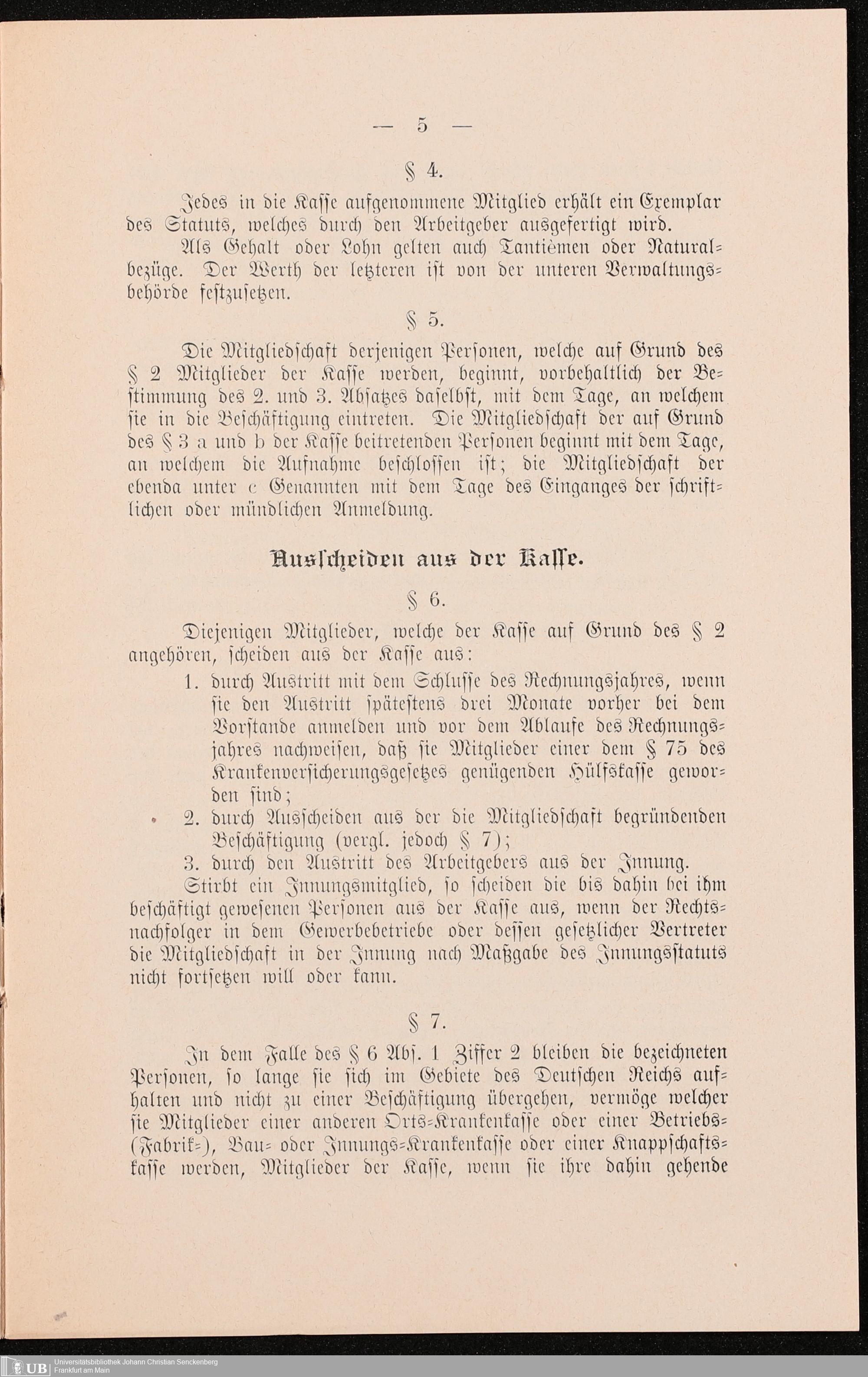 — 5 —

§ 4.

Jedes in die Kasse aufgenommene Mitglied erhält ein Exemplar des Statuts, welches durch den Arbeitgeber ausgefertigt wird.

Als Gehalt oder Lohn gelten auch Tantièmen oder Naturalbezüge. Der Werth der letzteren ist von der unteren Verwaltungsbehörde festzusetzen.

§ 5.

Die Mitgliedschaft derjenigen Personen, welche auf Grund des § 2 Mitglieder der Kasse werden, beginnt, vorbehaltlich der Bestimmung des 2. und 3. Absatzes daselbst, mit dem Tage, an welchem sie in die Beschäftigung eintreten. Die Mitgliedschaft der auf Grund des § 3 a und b der Kasse beitretenden Personen beginnt mit dem Tage, an welchem die Aufnahme beschlossen ist; die Mitgliedschaft der ebenda unter c Genannten mit dem Tage des Einganges der schriftlichen oder mündlichen Anmeldung.

Ausscheiden aus der Kasse.

§ 6.

Diejenigen Mitglieder, welche der Kasse auf Grund des § 2 angehören, scheiden aus der Kasse aus:

1. durch Austritt mit dem Schlusse des Rechnungsjahres, wenn sie den Austritt spätestens drei Monate vorher bei dem Vorstande anmelden und vor dem Ablaufe des Rechnungsjahres nachweisen, daß sie Mitglieder einer dem § 75 des Krankenversicherungsgesetzes genügenden Hülfskasse geworden sind;

2. durch Ausscheiden aus der die Mitgliedschaft begründenden Beschäftigung (vergl. jedoch § 7);

3. durch den Austritt des Arbeitgebers aus der Innung.

Stirbt ein Innungsmitglied, so scheiden die bis dahin bei ihm beschäftigt gewesenen Personen aus der Kasse aus, wenn der Rechtsnachfolger in dem Gewerbebetriebe oder dessen gesetzlicher Vertreter die Mitgliedschaft in der Innung nach Maßgabe des Innungsstatuts nicht fortsetzen will oder kann.

§ 7.

In dem Falle des § 6 Abs. 1 Ziffer 2 bleiben die bezeichneten Personen, so lange sie sich im Gebiete des Deutschen Reichs aufhalten und nicht zu einer Beschäftigung übergehen, vermöge welcher sie Mitglieder einer anderen Orts-Krankenkasse oder einer Betriebs-(Fabrik-), Bau- oder Innungs-Krankenkasse oder einer Knappschaftskasse werden, Mitglieder der Kasse, wenn sie ihre dahin gehende

UB Universitätsbibliothek Johann Christian Senckenberg Frankfurt am Main